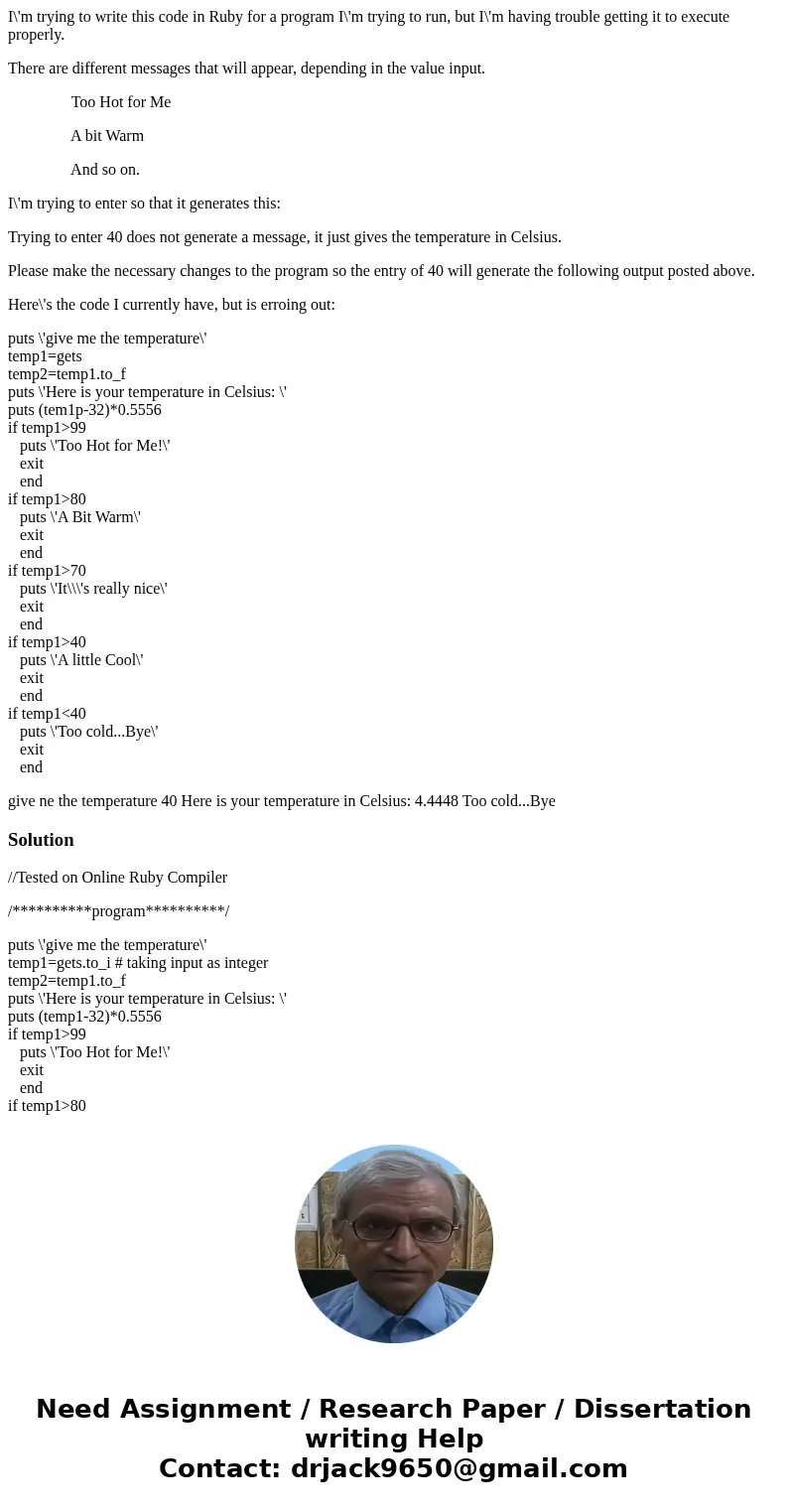 I\'m trying to write this code in Ruby for a program I\'m trying to run, but I\'m having trouble getting it to execute properly.

There are different messages that will appear, depending in the value input.

Too Hot for Me

A bit Warm

And so on.

I\'m trying to enter so that it generates this:

Trying to enter 40 does not generate a message, it just gives the temperature in Celsius.

Please make the necessary changes to the program so the entry of 40 will generate the following output posted above.

Here\'s the code I currently have, but is erroing out:

puts \'give me the temperature\'
temp1=gets
temp2=temp1.to_f
puts \'Here is your temperature in Celsius: \'
puts (tem1p-32)*0.5556
if temp1>99
puts \'Too Hot for Me!\'
exit
end
if temp1>80
puts \'A Bit Warm\'
exit
end
if temp1>70
puts \'It\\\'s really nice\'
exit
end
if temp1>40
puts \'A little Cool\'
exit
end
if temp1<40
puts \'Too cold...Bye\'
exit
end

give ne the temperature 40 Here is your temperature in Celsius: 4.4448 Too cold...Bye

Solution

//Tested on Online Ruby Compiler

/**********program**********/

puts \'give me the temperature\'
temp1=gets.to_i # taking input as integer
temp2=temp1.to_f
puts \'Here is your temperature in Celsius: \'
puts (temp1-32)*0.5556
if temp1>99
puts \'Too Hot for Me!\'
exit
end
if temp1>80

Need Assignment / Research Paper / Dissertation writing Help
Contact: drjack9650@gmail.com